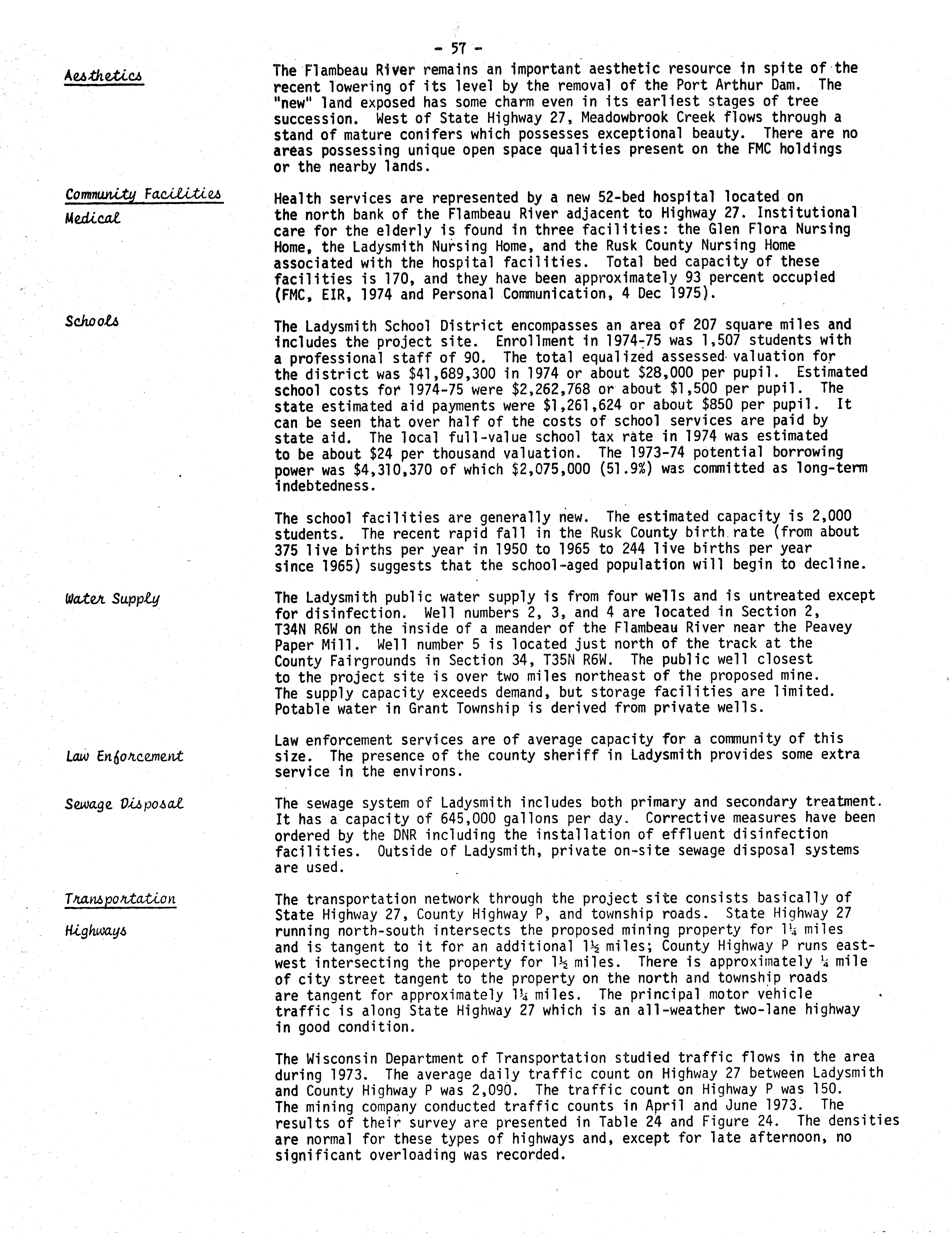 - 57 -

Aesthetics

The Flambeau River remains an important aesthetic resource in spite of the recent lowering of its level by the removal of the Port Arthur Dam. The "new" land exposed has some charm even in its earliest stages of tree succession. West of State Highway 27, Meadowbrook Creek flows through a stand of mature conifers which possesses exceptional beauty. There are no areas possessing unique open space qualities present on the FMC holdings or the nearby lands.

Community Facilities

Medical

Health services are represented by a new 52-bed hospital located on the north bank of the Flambeau River adjacent to Highway 27. Institutional care for the elderly is found in three facilities: the Glen Flora Nursing Home, the Ladysmith Nursing Home, and the Rusk County Nursing Home associated with the hospital facilities. Total bed capacity of these facilities is 170, and they have been approximately 93 percent occupied (FMC, EIR, 1974 and Personal Communication, 4 Dec 1975).

Schools

The Ladysmith School District encompasses an area of 207 square miles and includes the project site. Enrollment in 1974-75 was 1,507 students with a professional staff of 90. The total equalized assessed valuation for the district was \$41,689,300 in 1974 or about \$28,000 per pupil. Estimated school costs for 1974-75 were \$2,262,768 or about \$1,500 per pupil. The state estimated aid payments were \$1,261,624 or about \$850 per pupil. It can be seen that over half of the costs of school services are paid by state aid. The local full-value school tax rate in 1974 was estimated to be about \$24 per thousand valuation. The 1973-74 potential borrowing power was \$4,310,370 of which \$2,075,000 (51.9%) was committed as long-term indebtedness.

The school facilities are generally new. The estimated capacity is 2,000 students. The recent rapid fall in the Rusk County birth rate (from about 375 live births per year in 1950 to 1965 to 244 live births per year since 1965) suggests that the school-aged population will begin to decline.

Water Supply

The Ladysmith public water supply is from four wells and is untreated except for disinfection. Well numbers 2, 3, and 4 are located in Section 2, T34N R6W on the inside of a meander of the Flambeau River near the Peavey Paper Mill. Well number 5 is located just north of the track at the County Fairgrounds in Section 34, T35N R6W. The public well closest to the project site is over two miles northeast of the proposed mine. The supply capacity exceeds demand, but storage facilities are limited. Potable water in Grant Township is derived from private wells.

Law Enforcement

Law enforcement services are of average capacity for a community of this size. The presence of the county sheriff in Ladysmith provides some extra service in the environs.

Sewage Disposal

The sewage system of Ladysmith includes both primary and secondary treatment. It has a capacity of 645,000 gallons per day. Corrective measures have been ordered by the DNR including the installation of effluent disinfection facilities. Outside of Ladysmith, private on-site sewage disposal systems are used.

Transportation

Highways

The transportation network through the project site consists basically of State Highway 27, County Highway P, and township roads. State Highway 27 running north-south intersects the proposed mining property for 1¼ miles and is tangent to it for an additional 1½ miles; County Highway P runs east-west intersecting the property for 1½ miles. There is approximately ¼ mile of city street tangent to the property on the north and township roads are tangent for approximately 1¼ miles. The principal motor vehicle traffic is along State Highway 27 which is an all-weather two-lane highway in good condition.

The Wisconsin Department of Transportation studied traffic flows in the area during 1973. The average daily traffic count on Highway 27 between Ladysmith and County Highway P was 2,090. The traffic count on Highway P was 150. The mining company conducted traffic counts in April and June 1973. The results of their survey are presented in Table 24 and Figure 24. The densities are normal for these types of highways and, except for late afternoon, no significant overloading was recorded.